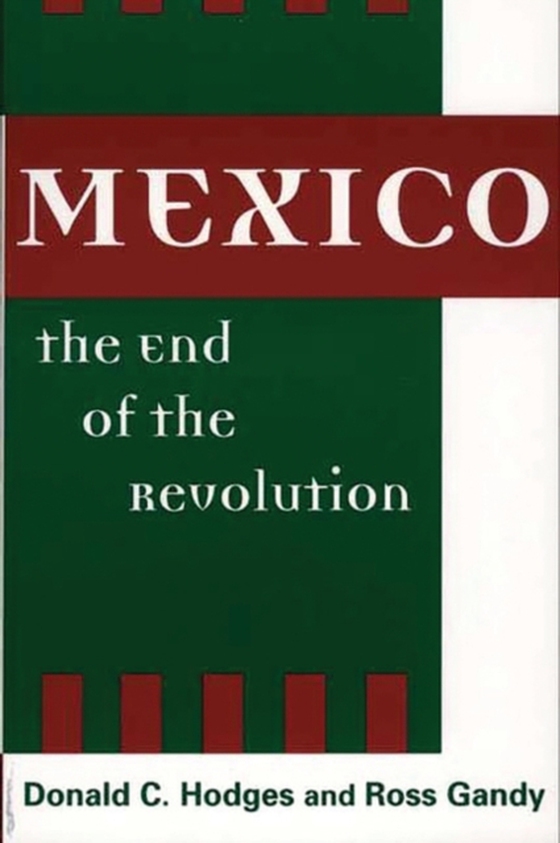 MEXICO

the End of the Revolution

Donald C. Hodges and Ross Gandy